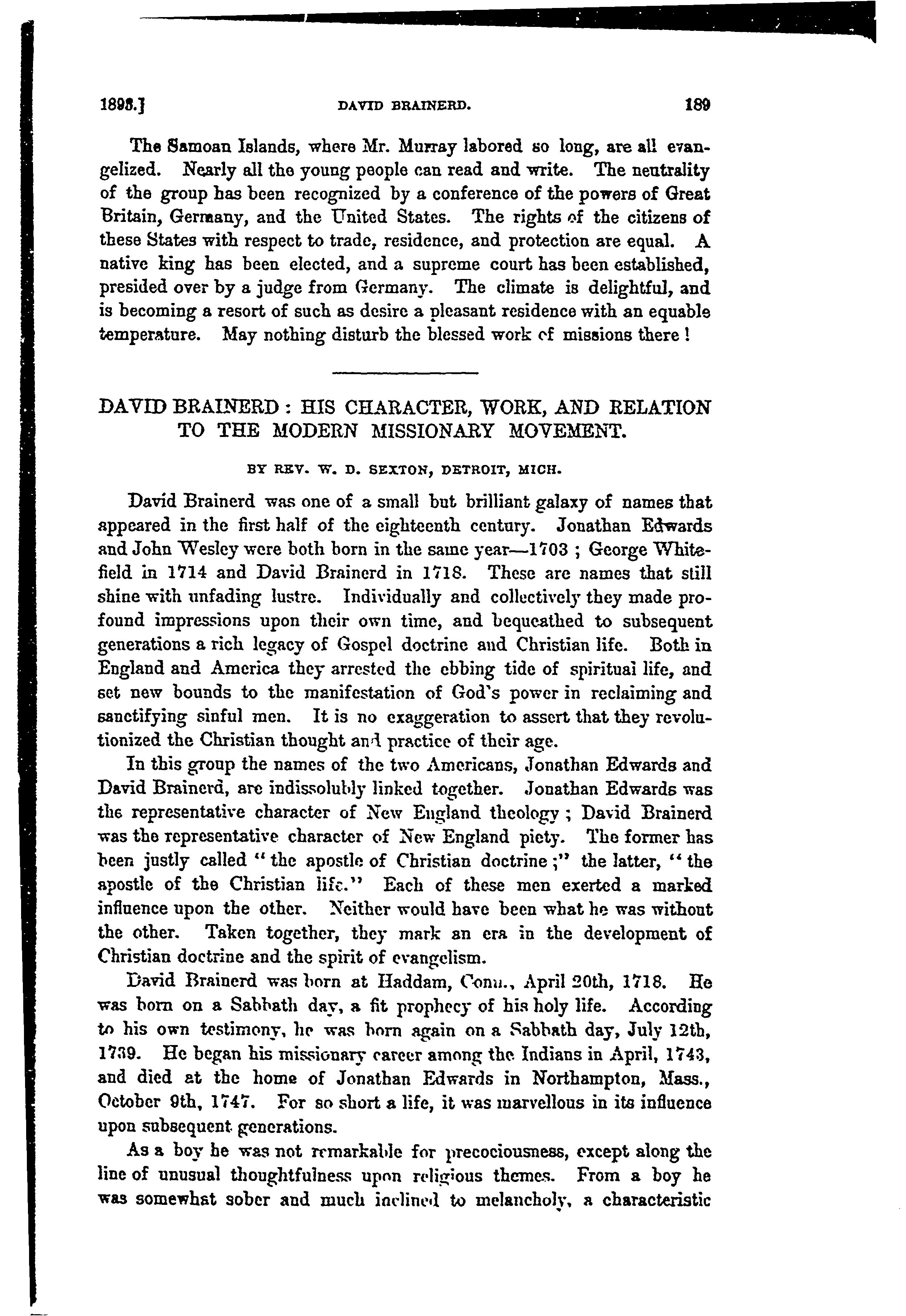 1893.] DAVID BRAINERD. 189

The Samoan Islands, where Mr. Murray labored so long, are all evangelized. Nearly all the young people can read and write. The neutrality of the group has been recognized by a conference of the powers of Great Britain, Germany, and the United States. The rights of the citizens of these States with respect to trade, residence, and protection are equal. A native king has been elected, and a supreme court has been established, presided over by a judge from Germany. The climate is delightful, and is becoming a resort of such as desire a pleasant residence with an equable temperature. May nothing disturb the blessed work of missions there!

DAVID BRAINERD: HIS CHARACTER, WORK, AND RELATION TO THE MODERN MISSIONARY MOVEMENT.

BY REV. W. D. SEXTON, DETROIT, MICH.

David Brainerd was one of a small but brilliant galaxy of names that appeared in the first half of the eighteenth century. Jonathan Edwards and John Wesley were both born in the same year—1703; George Whitefield in 1714 and David Brainerd in 1718. These are names that still shine with unfading lustre. Individually and collectively they made profound impressions upon their own time, and bequeathed to subsequent generations a rich legacy of Gospel doctrine and Christian life. Both in England and America they arrested the ebbing tide of spiritual life, and set new bounds to the manifestation of God's power in reclaiming and sanctifying sinful men. It is no exaggeration to assert that they revolutionized the Christian thought and practice of their age.

In this group the names of the two Americans, Jonathan Edwards and David Brainerd, are indissolubly linked together. Jonathan Edwards was the representative character of New England theology; David Brainerd was the representative character of New England piety. The former has been justly called "the apostle of Christian doctrine;" the latter, "the apostle of the Christian life." Each of these men exerted a marked influence upon the other. Neither would have been what he was without the other. Taken together, they mark an era in the development of Christian doctrine and the spirit of evangelism.

David Brainerd was born at Haddam, Conn., April 20th, 1718. He was born on a Sabbath day, a fit prophecy of his holy life. According to his own testimony, he was born again on a Sabbath day, July 12th, 1739. He began his missionary career among the Indians in April, 1743, and died at the home of Jonathan Edwards in Northampton, Mass., October 9th, 1747. For so short a life, it was marvellous in its influence upon subsequent generations.

As a boy he was not remarkable for precociousness, except along the line of unusual thoughtfulness upon religious themes. From a boy he was somewhat sober and much inclined to melancholy, a characteristic